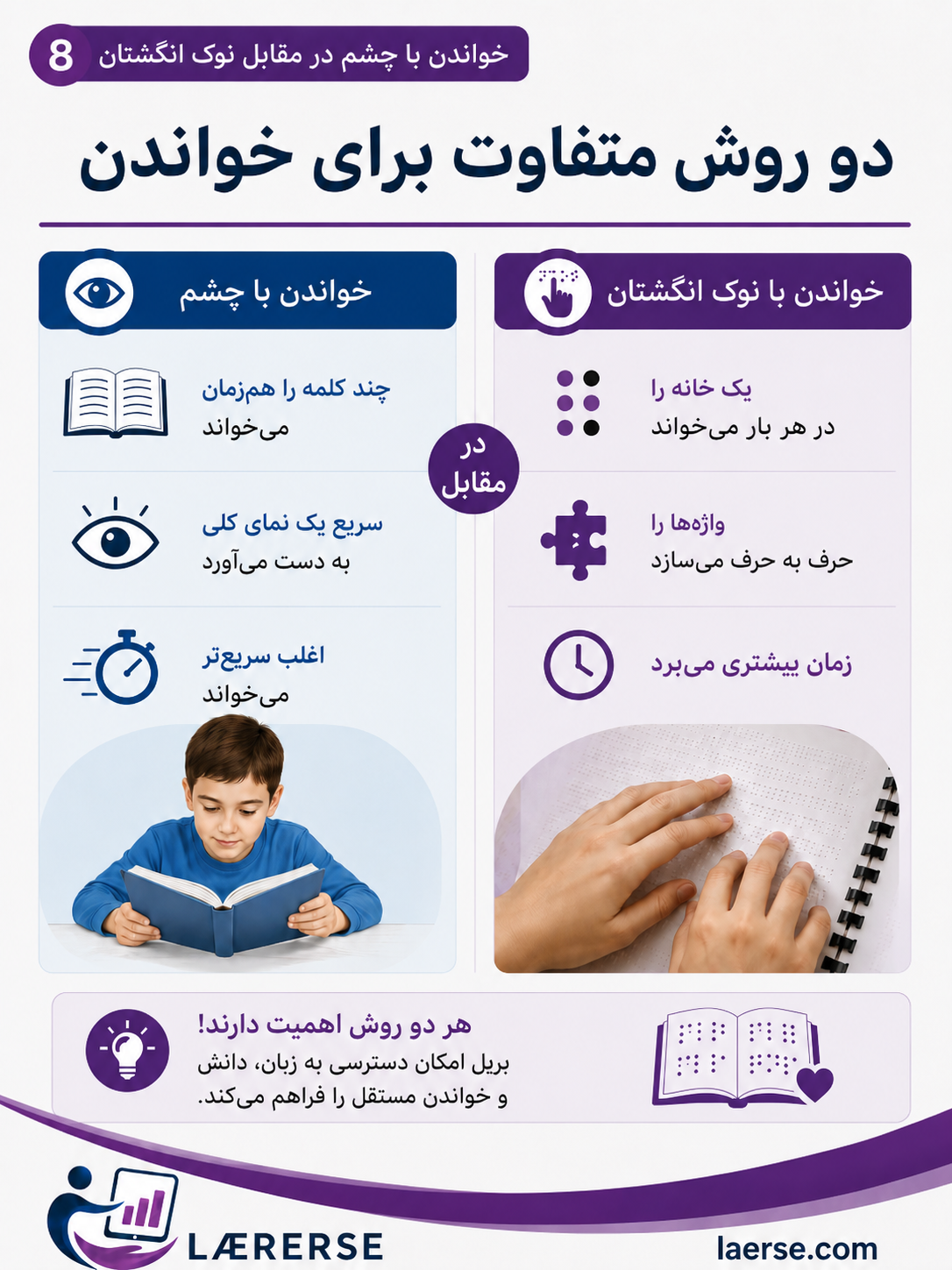 8 خواندن با چشم در مقابل نوک انگشتان

دو روش متفاوت برای خواندن

خواندن با نوک انگشتان

یک خانه را
در هر بار می‌خواند

واژه‌ها را
حرف به حرف می‌سازد

زمان بیشتری می‌برد

در مقابل

خواندن با چشم

چند کلمه را همزمان
می‌خواند

سریع یک نمای کلی
به دست می‌آورد

اغلب سریع‌تر
می‌خواند

هر دو روش اهمیت دارند!
بریل امکان دسترسی به زبان، دانش و خواندن مستقل را فراهم می‌کند.

LÆRERSE

laerse.com